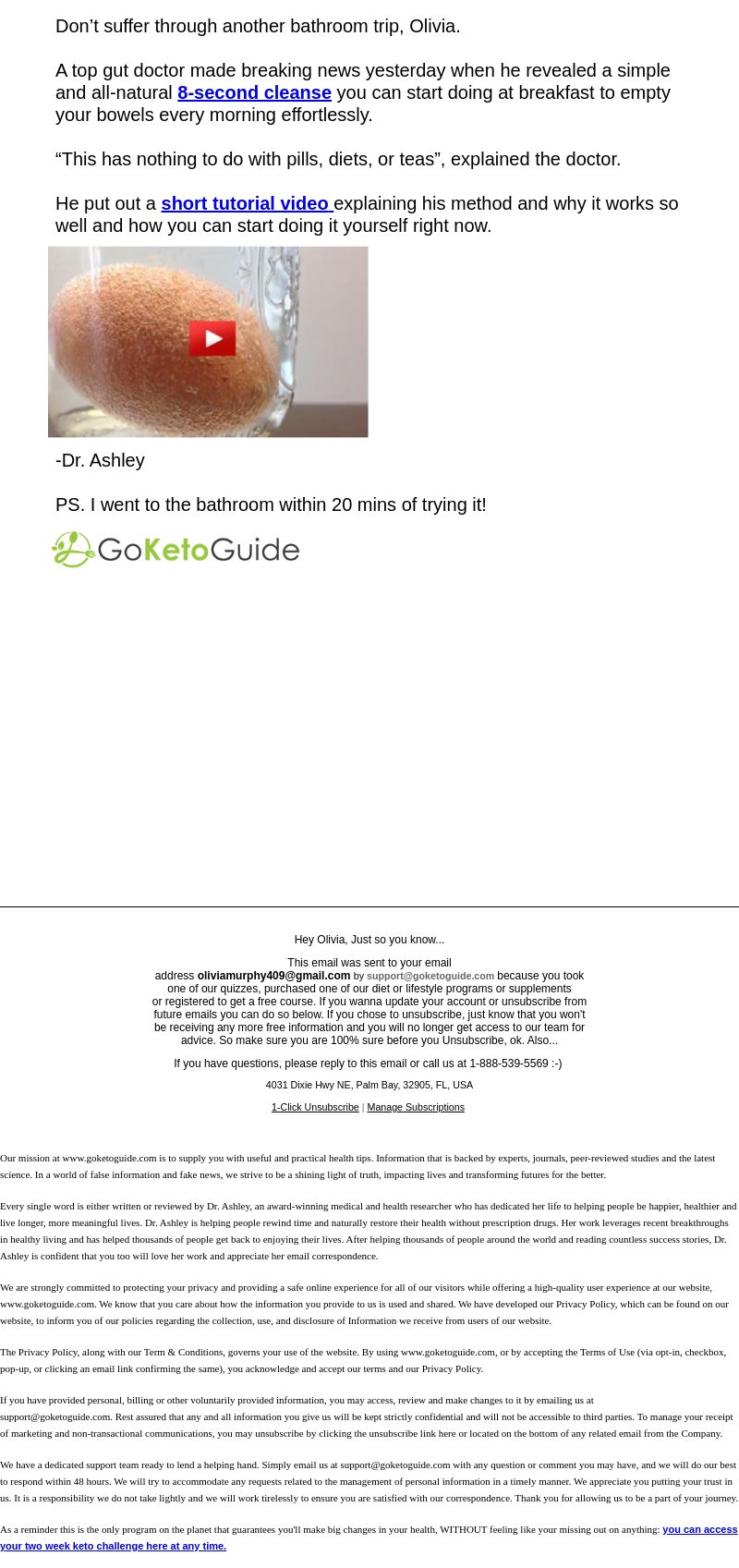 Don’t suffer through another bathroom trip, Olivia.

A top gut doctor made breaking news yesterday when he revealed a simple and all-natural 8-second cleanse you can start doing at breakfast to empty your bowels every morning effortlessly.

“This has nothing to do with pills, diets, or teas”, explained the doctor.

He put out a short tutorial video explaining his method and why it works so well and how you can start doing it yourself right now.

-Dr. Ashley

PS. I went to the bathroom within 20 mins of trying it!

GoKetoGuide

Hey Olivia, Just so you know...

This email was sent to your email address oliviamurphy409@gmail.com by support@goketoguide.com because you took one of our quizzes, purchased one of our diet or lifestyle programs or supplements or registered to get a free course. If you wanna update your account or unsubscribe from future emails you can do so below. If you chose to unsubscribe, just know that you won't be receiving any more free information and you will no longer get access to our team for advice. So make sure you are 100% sure before you Unsubscribe, ok. Also...

If you have questions, please reply to this email or call us at 1-888-539-5569 :-)

4031 Dixie Hwy NE, Palm Bay, 32905, FL, USA

1-Click Unsubscribe | Manage Subscriptions

Our mission at www.goketoguide.com is to supply you with useful and practical health tips. Information that is backed by experts, journals, peer-reviewed studies and the latest science. In a world of false information and fake news, we strive to be a shining light of truth, impacting lives and transforming futures for the better.

Every single word is either written or reviewed by Dr. Ashley, an award-winning medical and health researcher who has dedicated her life to helping people be happier, healthier and live longer, more meaningful lives. Dr. Ashley is helping people rewind time and naturally restore their health without prescription drugs. Her work leverages recent breakthroughs in healthy living and has helped thousands of people get back to enjoying their lives. After helping thousands of people around the world and reading countless success stories, Dr. Ashley is confident that you too will love her work and appreciate her email correspondence.

We are strongly committed to protecting your privacy and providing a safe online experience for all of our visitors while offering a high-quality user experience at our website, www.goketoguide.com. We know that you care about how the information you provide to us is used and shared. We have developed our Privacy Policy, which can be found on our website, to inform you of our policies regarding the collection, use, and disclosure of Information we receive from users of our website.

The Privacy Policy, along with our Term & Conditions, governs your use of the website. By using www.goketoguide.com, or by accepting the Terms of Use (via opt-in, checkbox, pop-up, or clicking an email link confirming the same), you acknowledge and accept our terms and our Privacy Policy.

If you have provided personal, billing or other voluntarily provided information, you may access, review and make changes to it by emailing us at support@goketoguide.com. Rest assured that any and all information you give us will be kept strictly confidential and will not be accessible to third parties. To manage your receipt of marketing and non-transactional communications, you may unsubscribe by clicking the unsubscribe link here or located on the bottom of any related email from the Company.

We have a dedicated support team ready to lend a helping hand. Simply email us at support@goketoguide.com with any question or comment you may have, and we will do our best to respond within 48 hours. We will try to accommodate any requests related to the management of personal information in a timely manner. We appreciate you putting your trust in us. It is a responsibility we do not take lightly and we will work tirelessly to ensure you are satisfied with our correspondence. Thank you for allowing us to be a part of your journey.

As a reminder this is the only program on the planet that guarantees you'll make big changes in your health, WITHOUT feeling like your missing out on anything: you can access your two week keto challenge here at any time.